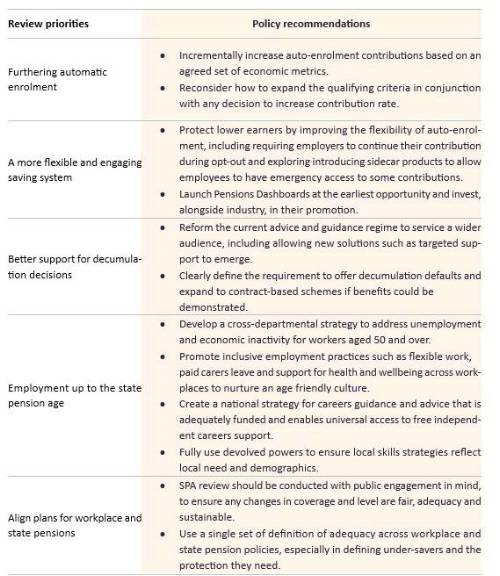 | Review priorities | Policy recommendations |
|---|---|
| Furthering automatic enrolment | • Incrementally increase auto-enrolment contributions based on an agreed set of economic metrics. • Reconsider how to expand the qualifying criteria in conjunction with any decision to increase contribution rate. |
| A more flexible and engaging saving system | • Protect lower earners by improving the flexibility of auto-enrolment, including requiring employers to continue their contribution during opt-out and exploring introducing sidecar products to allow employees to have emergency access to some contributions. • Launch Pensions Dashboards at the earliest opportunity and invest, alongside industry, in their promotion. |
| Better support for decumulation decisions | • Reform the current advice and guidance regime to service a wider audience, including allowing new solutions such as targeted support to emerge. • Clearly define the requirement to offer decumulation defaults and expand to contract-based schemes if benefits could be demonstrated. |
| Employment up to the state pension age | • Develop a cross-departmental strategy to address unemployment and economic inactivity for workers aged 50 and over. • Promote inclusive employment practices such as flexible work, paid carers leave and support for health and wellbeing across workplaces to nurture an age friendly culture. • Create a national strategy for careers guidance and advice that is adequately funded and enables universal access to free independent careers support. • Fully use devolved powers to ensure local skills strategies reflect local need and demographics. |
| Align plans for workplace and state pensions | • SPA review should be conducted with public engagement in mind, to ensure any changes in coverage and level are fair, adequacy and sustainable. • Use a single set of definition of adequacy across workplace and state pension policies, especially in defining under-savers and the protection they need. |